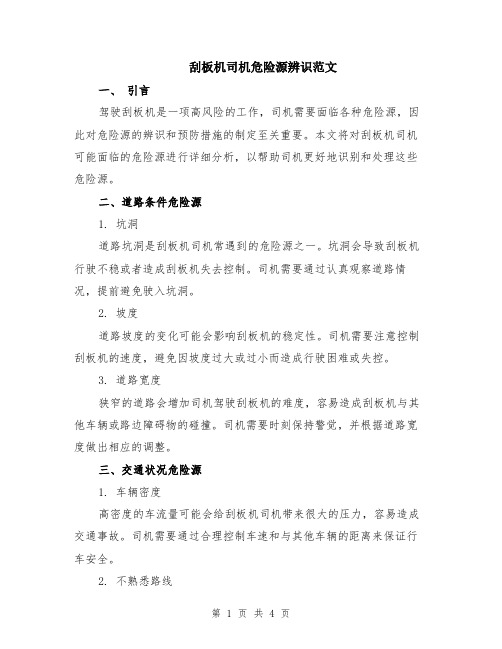 刮板机司机危险源辨识范文

一、 引言

驾驶刮板机是一项高风险的工作，司机需要面临各种危险源，因此对危险源的辨识和预防措施的制定至关重要。本文将对刮板机司机可能面临的危险源进行详细分析，以帮助司机更好地识别和处理这些危险源。

二、道路条件危险源

1. 坑洞

道路坑洞是刮板机司机常遇到的危险源之一。坑洞会导致刮板机行驶不稳或者造成刮板机失去控制。司机需要通过认真观察道路情况，提前避免驶入坑洞。

2. 坡度

道路坡度的变化可能会影响刮板机的稳定性。司机需要注意控制刮板机的速度，避免因坡度过大或过小而造成行驶困难或失控。

3. 道路宽度

狭窄的道路会增加司机驾驶刮板机的难度，容易造成刮板机与其他车辆或路边障碍物的碰撞。司机需要时刻保持警觉，并根据道路宽度做出相应的调整。

三、交通状况危险源

1. 车辆密度

高密度的车流量可能会给刮板机司机带来很大的压力，容易造成交通事故。司机需要通过合理控制车速和与其他车辆的距离来保证行车安全。

2. 不熟悉路线

第 1 页 共 4 页